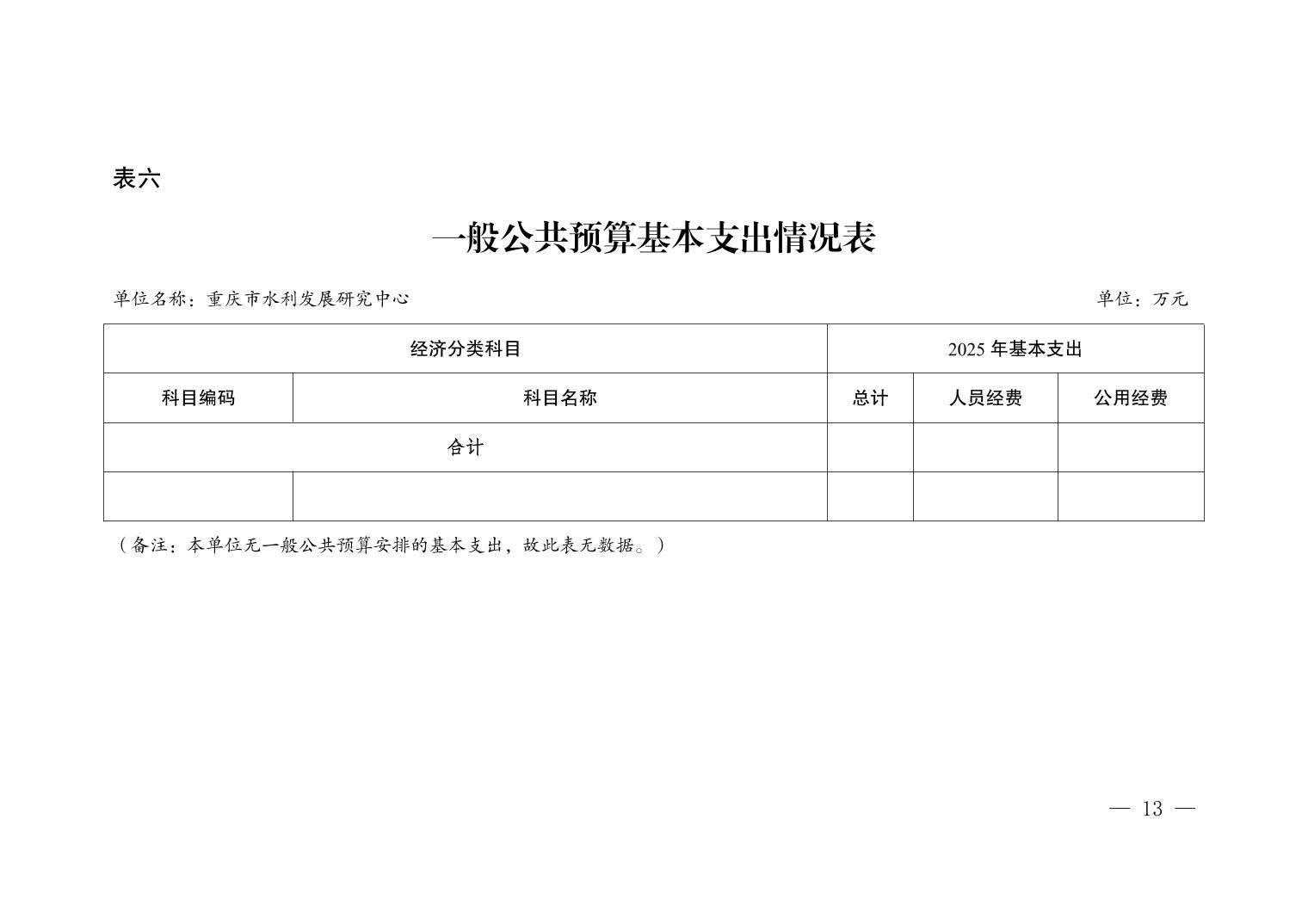 表六

一般公共预算基本支出情况表

单位名称：重庆市水利发展研究中心 单位：万元

| 经济分类科目 | | 2025 年基本支出 | | |
|---|---|---|---|---|
| 科目编码 | 科目名称 | 总计 | 人员经费 | 公用经费 |
| 合计 | | | | |
| | | | | |

（备注：本单位无一般公共预算安排的基本支出，故此表无数据。）

— 13 —